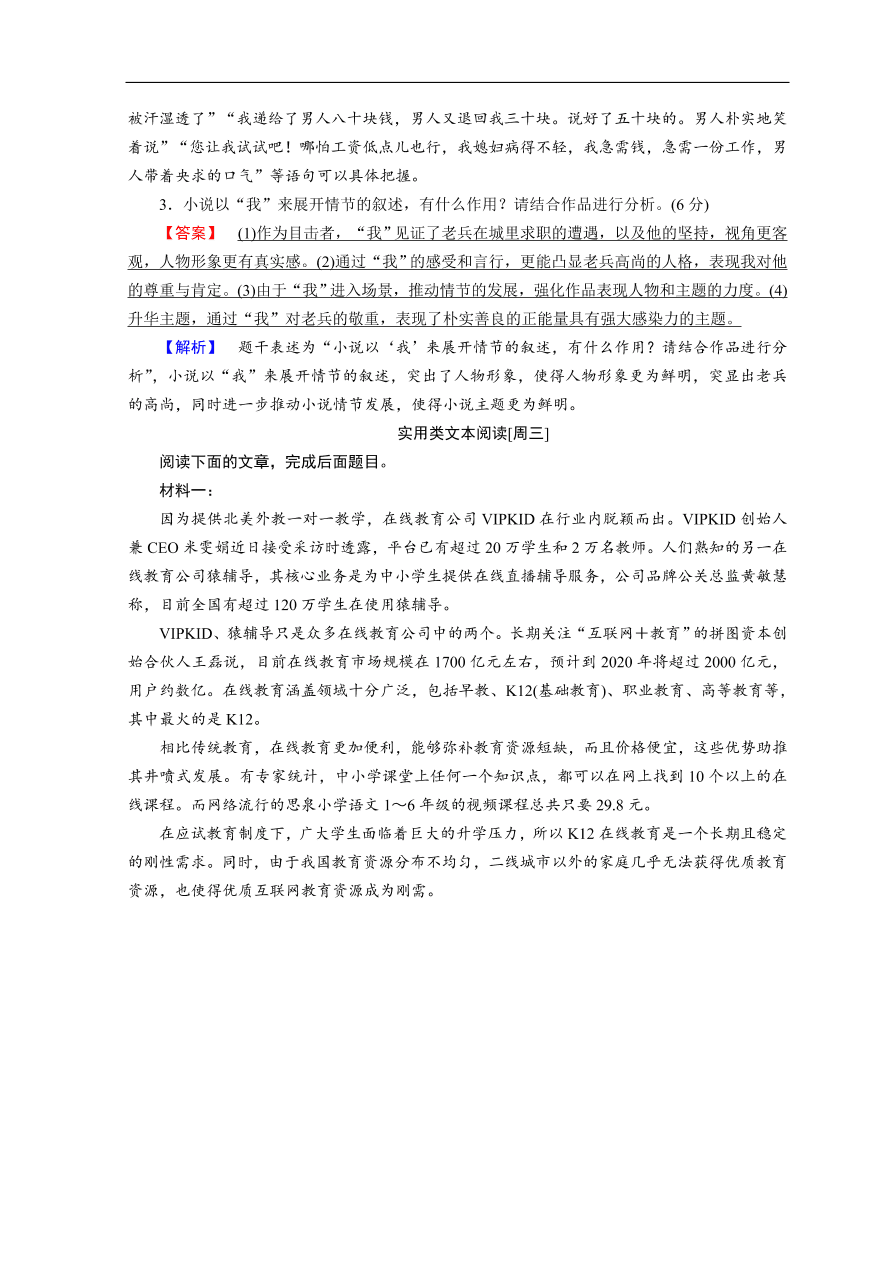 被汗湿透了”“我递给了男人八十块钱，男人又退回我三十块。说好了五十块的。男人朴实地笑着说”“您让我试试吧！哪怕工资低点儿也行，我媳妇病得不轻，我急需钱，急需一份工作，男人带着央求的口气”等语句可以具体把握。

3．小说以“我”来展开情节的叙述，有什么作用？请结合作品进行分析。(6 分)

【答案】 (1)作为目击者，“我”见证了老兵在城里求职的遭遇，以及他的坚持，视角更客观，人物形象更有真实感。(2)通过“我”的感受和言行，更能凸显老兵高尚的人格，表现我对他的尊重与肯定。(3)由于“我”进入场景，推动情节的发展，强化作品表现人物和主题的力度。(4)升华主题，通过“我”对老兵的敬重，表现了朴实善良的正能量具有强大感染力的主题。

【解析】 题干表述为“小说以‘我’来展开情节的叙述，有什么作用？请结合作品进行分析”，小说以“我”来展开情节的叙述，突出了人物形象，使得人物形象更为鲜明，突显出老兵的高尚，同时进一步推动小说情节发展，使得小说主题更为鲜明。

实用类文本阅读[周三]

阅读下面的文章，完成后面题目。

材料一：

因为提供北美外教一对一教学，在线教育公司 VIPKID 在行业内脱颖而出。VIPKID 创始人兼 CEO 米雯娟近日接受采访时透露，平台已有超过 20 万学生和 2 万名教师。人们熟知的另一在线教育公司猿辅导，其核心业务是为中小学生提供在线直播辅导服务，公司品牌公关总监黄敏慧称，目前全国有超过 120 万学生在使用猿辅导。

VIPKID、猿辅导只是众多在线教育公司中的两个。长期关注“互联网＋教育”的拼图资本创始合伙人王磊说，目前在线教育市场规模在 1700 亿元左右，预计到 2020 年将超过 2000 亿元，用户约数亿。在线教育涵盖领域十分广泛，包括早教、K12(基础教育)、职业教育、高等教育等，其中最火的是 K12。

相比传统教育，在线教育更加便利，能够弥补教育资源短缺，而且价格便宜，这些优势助推其井喷式发展。有专家统计，中小学课堂上任何一个知识点，都可以在网上找到 10 个以上的在线课程。而网络流行的思泉小学语文 1～6 年级的视频课程总共只要 29.8 元。

在应试教育制度下，广大学生面临着巨大的升学压力，所以 K12 在线教育是一个长期且稳定的刚性需求。同时，由于我国教育资源分布不均匀，二线城市以外的家庭几乎无法获得优质教育资源，也使得优质互联网教育资源成为刚需。